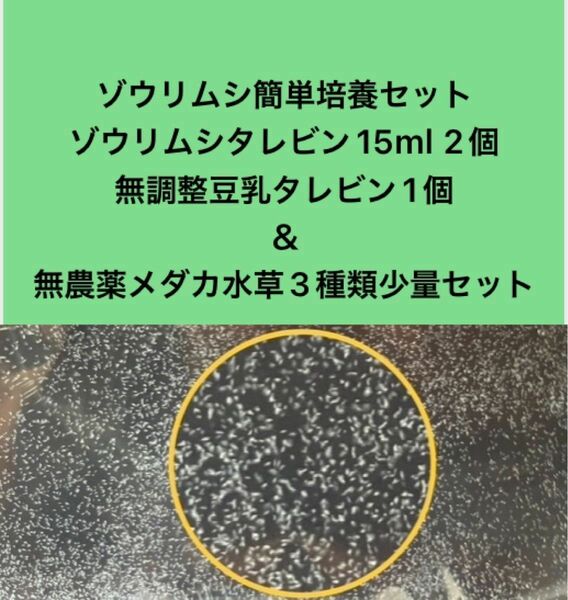 ゾウリムシ簡単培養セット
ゾウリムシタレビン15ml ２個
無調整豆乳タレビン１個
＆
無農薬メダカ水草３種類少量セット